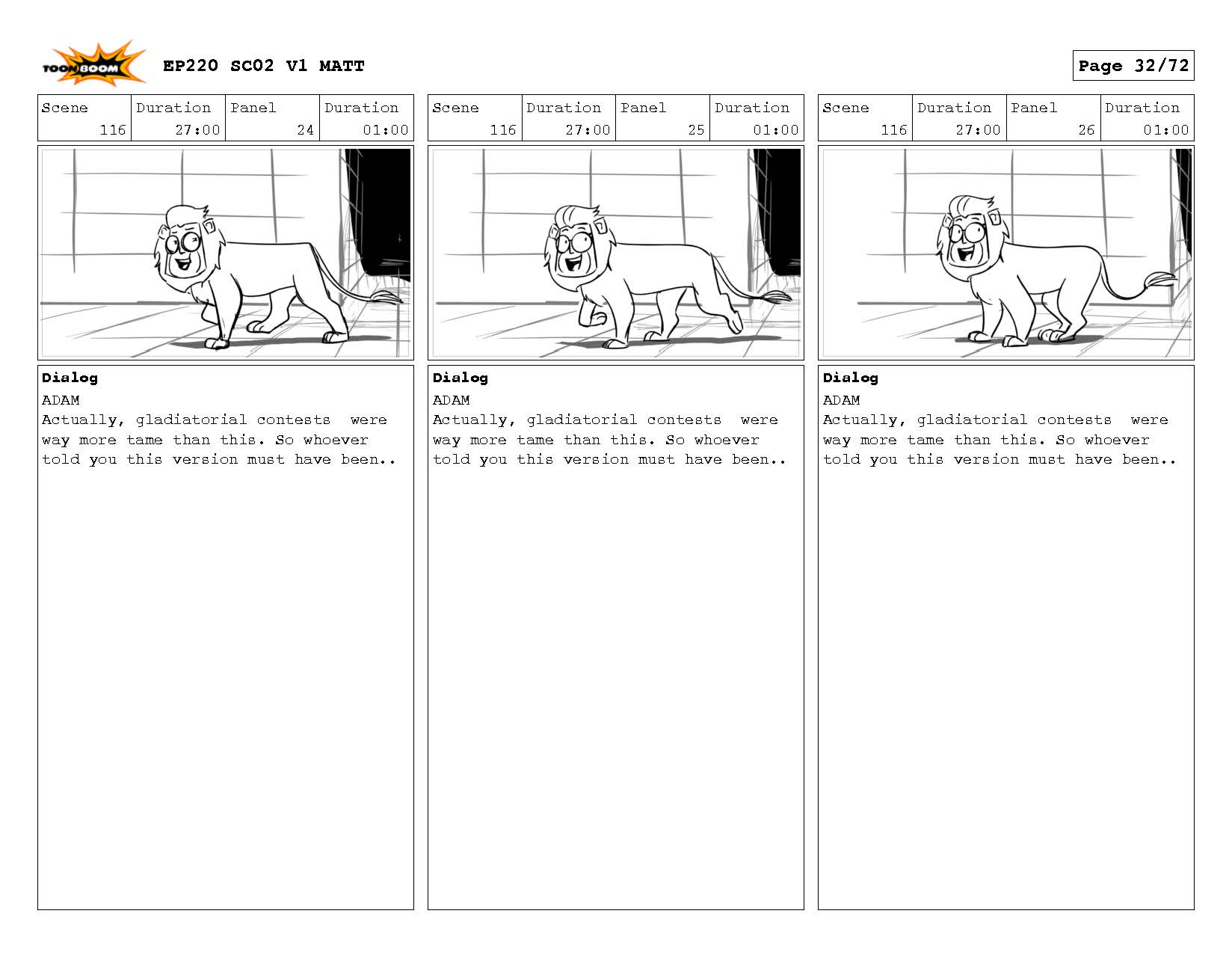 TOON BOOM

EP220 SC02 V1 MATT

Page 32/72

| Scene | Duration | Panel | Duration |
|---|---|---|---|
| 116 | 27:00 | 24 | 01:00 |

Dialog
ADAM
Actually, gladiatorial contests were way more tame than this. So whoever told you this version must have been..

| Scene | Duration | Panel | Duration |
|---|---|---|---|
| 116 | 27:00 | 25 | 01:00 |

Dialog
ADAM
Actually, gladiatorial contests were way more tame than this. So whoever told you this version must have been..

| Scene | Duration | Panel | Duration |
|---|---|---|---|
| 116 | 27:00 | 26 | 01:00 |

Dialog
ADAM
Actually, gladiatorial contests were way more tame than this. So whoever told you this version must have been..